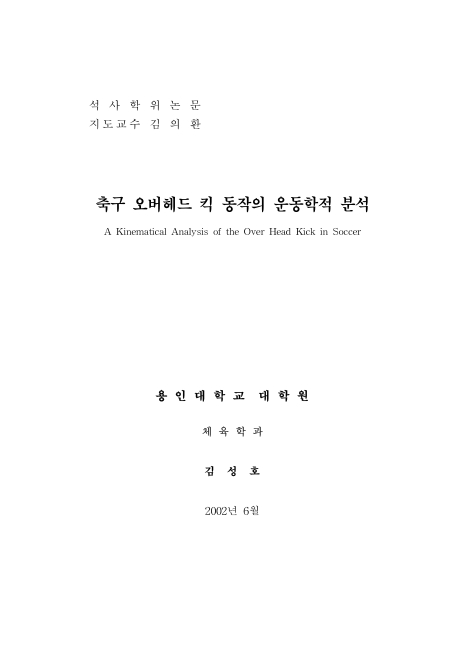 석 사 학 위 논 문
지도교수 김 의 환

축구 오버헤드 킥 동작의 운동학적 분석

A Kinematical Analysis of the Over Head Kick in Soccer

용 인 대 학 교 대 학 원

체 육 학 과

김 성 호

2002년 6월